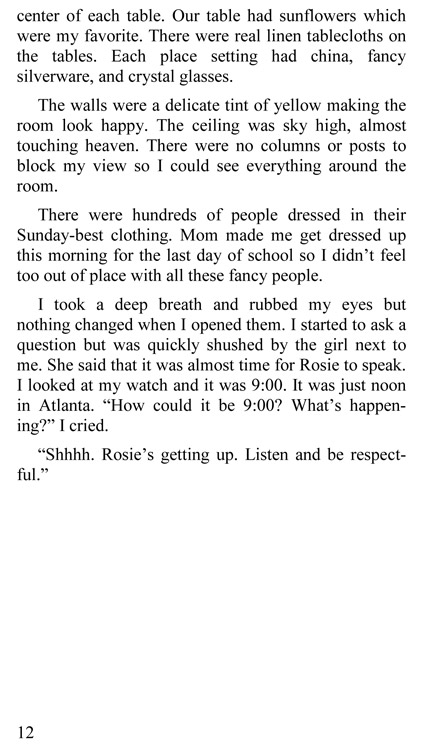 center of each table. Our table had sunflowers which were my favorite. There were real linen tablecloths on the tables. Each place setting had china, fancy silverware, and crystal glasses.

The walls were a delicate tint of yellow making the room look happy. The ceiling was sky high, almost touching heaven. There were no columns or posts to block my view so I could see everything around the room.

There were hundreds of people dressed in their Sunday-best clothing. Mom made me get dressed up this morning for the last day of school so I didn't feel too out of place with all these fancy people.

I took a deep breath and rubbed my eyes but nothing changed when I opened them. I started to ask a question but was quickly shushed by the girl next to me. She said that it was almost time for Rosie to speak. I looked at my watch and it was 9:00. It was just noon in Atlanta. "How could it be 9:00? What's happening?" I cried.

"Shhhh. Rosie's getting up. Listen and be respectful."

12